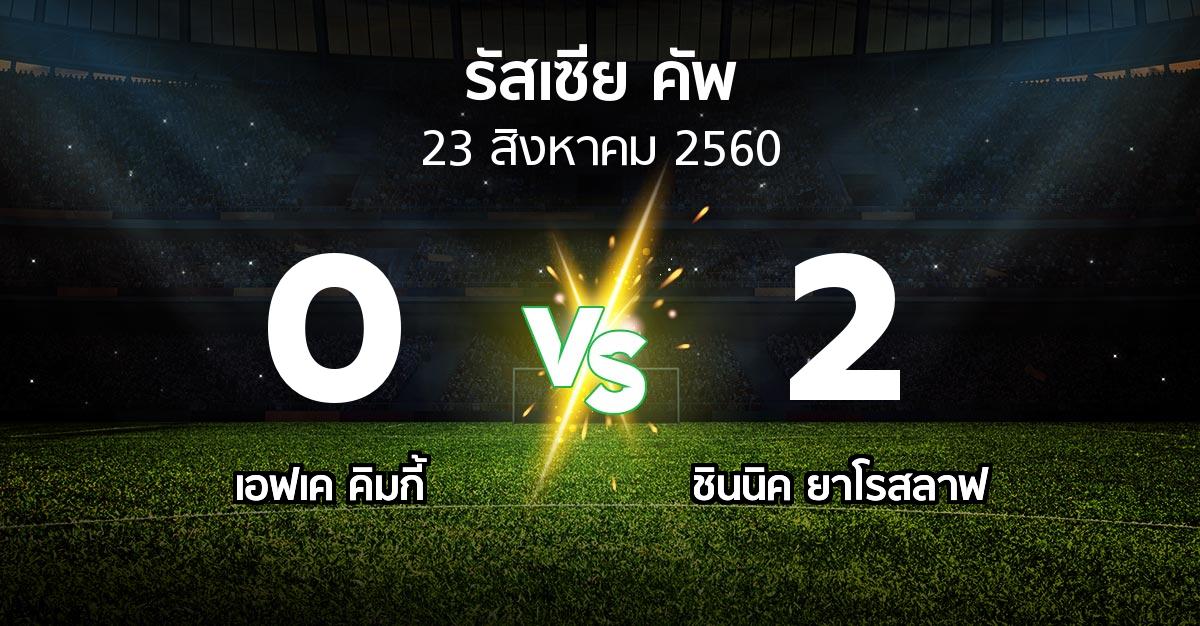 รัสเซีย คัพ
23 สิงหาคม 2560

0
VS
2

เอฟเค คิมกี้
ชินนิค ยาโรสลาฟ